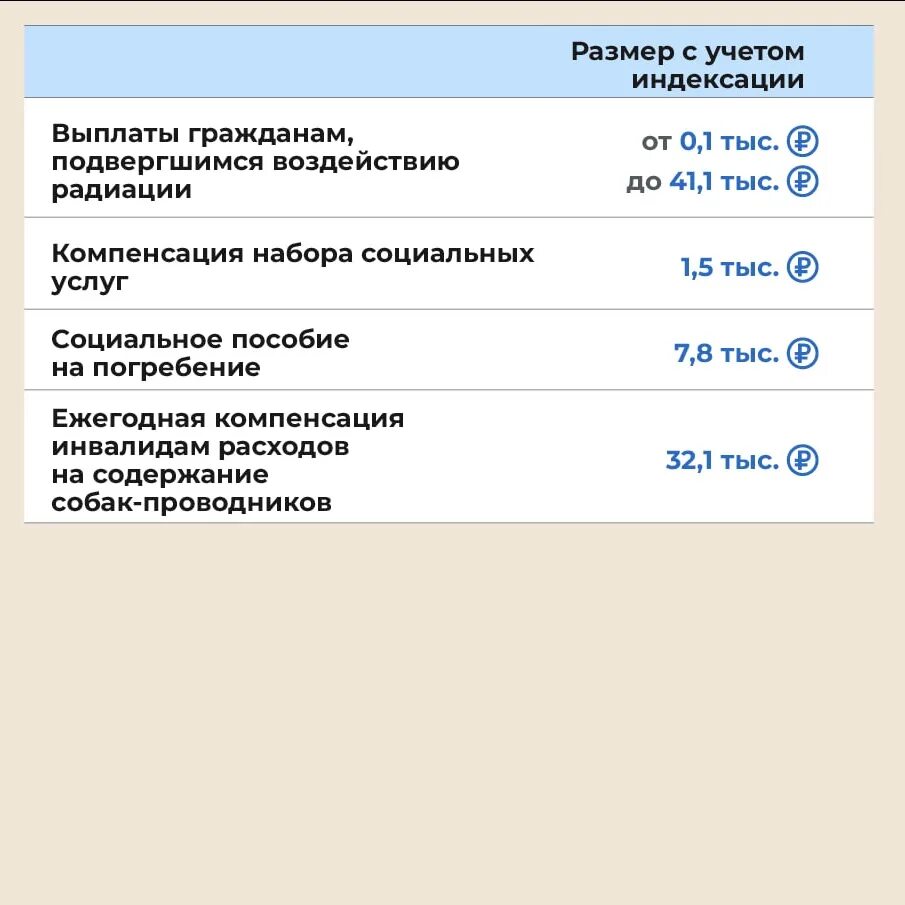 | | Размер с учетом индексации |
|---|---|
| Выплаты гражданам, подвергшимся воздействию радиации | от 0,1 тыс. ₽ до 41,1 тыс. ₽ |
| Компенсация набора социальных услуг | 1,5 тыс. ₽ |
| Социальное пособие на погребение | 7,8 тыс. ₽ |
| Ежегодная компенсация инвалидам расходов на содержание собак-проводников | 32,1 тыс. ₽ |